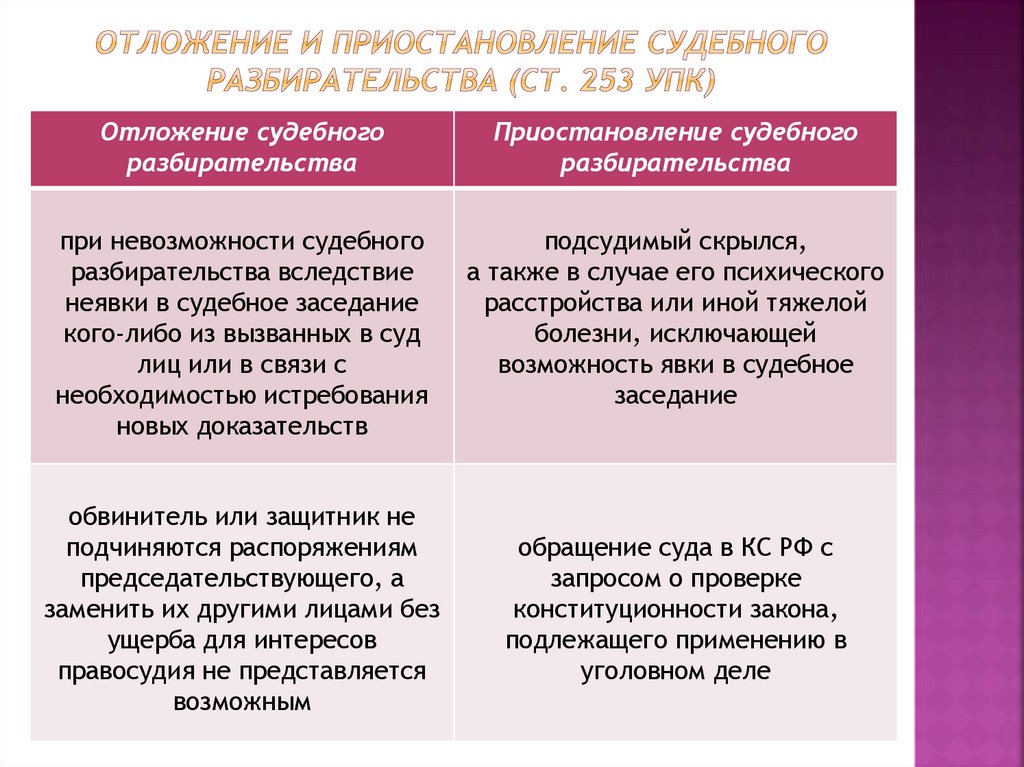 ОТЛОЖЕНИЕ И ПРИОСТАНОВЛЕНИЕ СУДЕБНОГО РАЗБИРАТЕЛЬСТВА (СТ. 253 УПК)

| Отложение судебного разбирательства | Приостановление судебного разбирательства |
|---|---|
| при невозможности судебного разбирательства вследствие неявки в судебное заседание кого-либо из вызванных в суд лиц или в связи с необходимостью истребования новых доказательств | подсудимый скрылся, а также в случае его психического расстройства или иной тяжелой болезни, исключающей возможность явки в судебное заседание |
| обвинитель или защитник не подчиняются распоряжениям председательствующего, а заменить их другими лицами без ущерба для интересов правосудия не представляется возможным | обращение суда в КС РФ с запросом о проверке конституционности закона, подлежащего применению в уголовном деле |